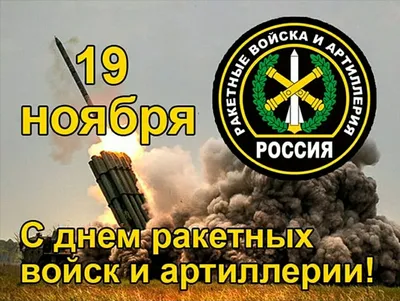 19 ноября

РАКЕТНЫЕ ВОЙСКА И АРТИЛЛЕРИЯ

РОССИЯ

С днем ракетных войск и артиллерии!